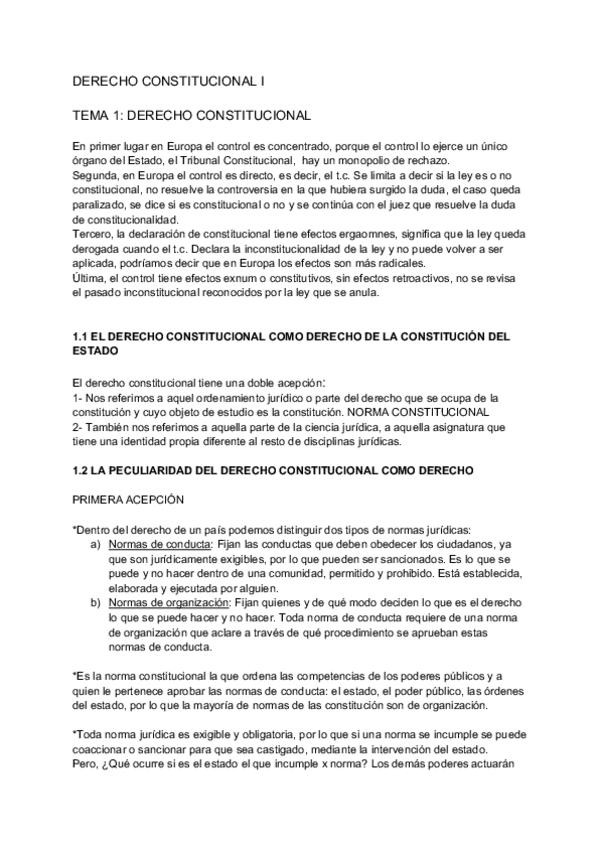 DERECHO CONSTITUCIONAL I

TEMA 1: DERECHO CONSTITUCIONAL

En primer lugar en Europa el control es concentrado, porque el control lo ejerce un único órgano del Estado, el Tribunal Constitucional, hay un monopolio de rechazo.
Segunda, en Europa el control es directo, es decir, el t.c. Se limita a decir si la ley es o no constitucional, no resuelve la controversia en la que hubiera surgido la duda, el caso queda paralizado, se dice si es constitucional o no y se continúa con el juez que resuelve la duda de constitucionalidad.
Tercero, la declaración de constitucional tiene efectos ergaomnes, significa que la ley queda derogada cuando el t.c. Declara la inconstitucionalidad de la ley y no puede volver a ser aplicada, podríamos decir que en Europa los efectos son más radicales.
Última, el control tiene efectos exnum o constitutivos, sin efectos retroactivos, no se revisa el pasado inconstitucional reconocidos por la ley que se anula.

1.1 EL DERECHO CONSTITUCIONAL COMO DERECHO DE LA CONSTITUCIÓN DEL ESTADO

El derecho constitucional tiene una doble acepción:
1- Nos referimos a aquel ordenamiento jurídico o parte del derecho que se ocupa de la constitución y cuyo objeto de estudio es la constitución. NORMA CONSTITUCIONAL
2- También nos referimos a aquella parte de la ciencia jurídica, a aquella asignatura que tiene una identidad propia diferente al resto de disciplinas jurídicas.

1.2 LA PECULIARIDAD DEL DERECHO CONSTITUCIONAL COMO DERECHO

PRIMERA ACEPCIÓN

*Dentro del derecho de un país podemos distinguir dos tipos de normas jurídicas:
a) Normas de conducta: Fijan las conductas que deben obedecer los ciudadanos, ya que son jurídicamente exigibles, por lo que pueden ser sancionados. Es lo que se puede y no hacer dentro de una comunidad, permitido y prohibido. Está establecida, elaborada y ejecutada por alguien.
b) Normas de organización: Fijan quienes y de qué modo deciden lo que es el derecho lo que se puede hacer y no hacer. Toda norma de conducta requiere de una norma de organización que aclare a través de qué procedimiento se aprueban estas normas de conducta.

*Es la norma constitucional la que ordena las competencias de los poderes públicos y a quien le pertenece aprobar las normas de conducta: el estado, el poder público, las órdenes del estado, por lo que la mayoría de normas de las constitución son de organización.

*Toda norma jurídica es exigible y obligatoria, por lo que si una norma se incumple se puede coaccionar o sancionar para que sea castigado, mediante la intervención del estado.
Pero, ¿Qué ocurre si es el estado el que incumple x norma? Los demás poderes actuarán